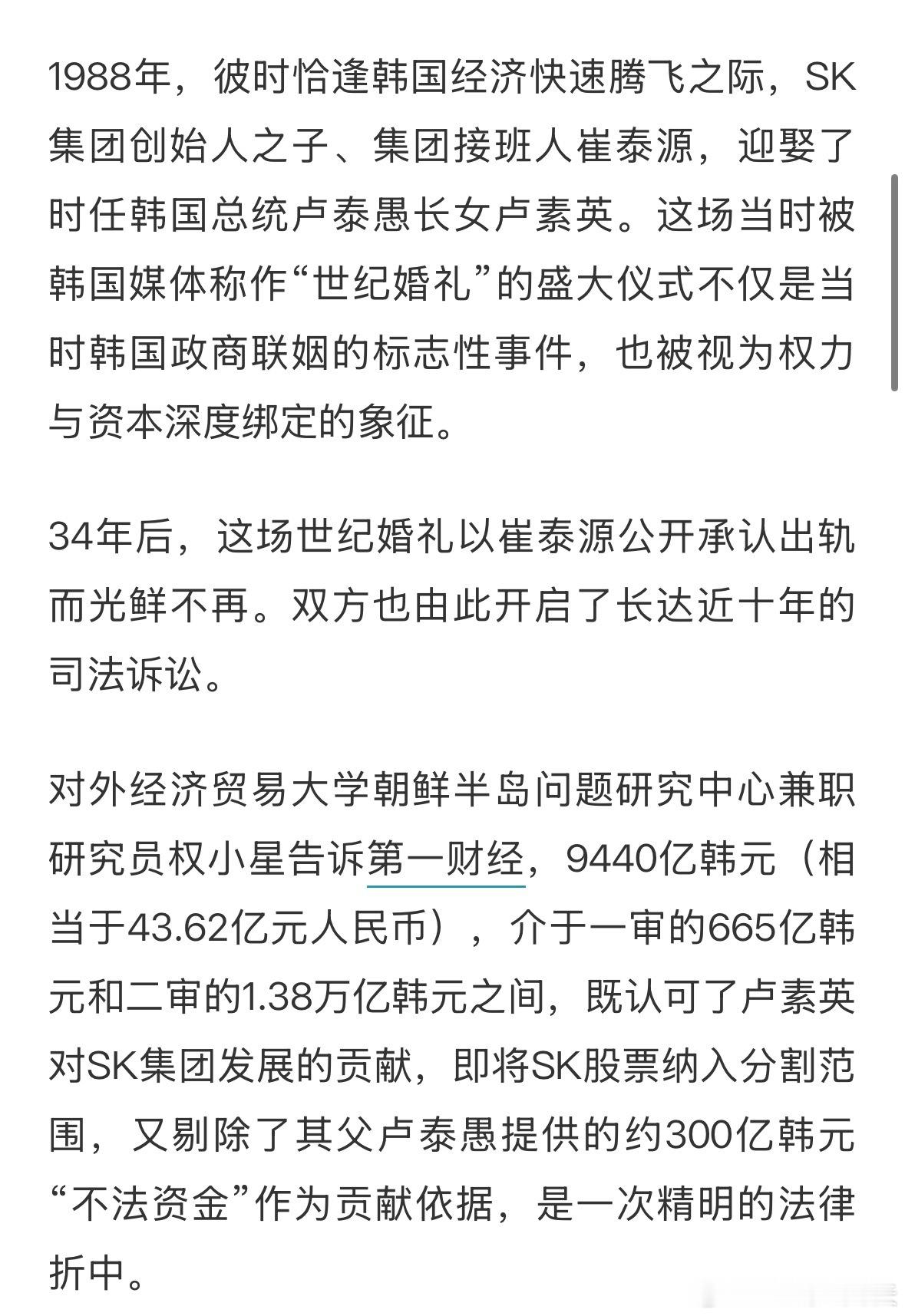 1988年，彼时恰逢韩国经济快速腾飞之际，SK集团创始人之子、集团接班人崔泰源，迎娶了时任韩国总统卢泰愚长女卢素英。这场当时被韩国媒体称作“世纪婚礼”的盛大仪式不仅是当时韩国政商联姻的标志性事件，也被视为权力与资本深度绑定的象征。

34年后，这场世纪婚礼以崔泰源公开承认出轨而光鲜不再。双方也由此开启了长达近十年的司法诉讼。

对外经济贸易大学朝鲜半岛问题研究中心兼职研究员权小星告诉第一财经，9440亿韩元（相当于43.62亿元人民币），介于一审的665亿韩元和二审的1.38万亿韩元之间，既认可了卢素英对SK集团发展的贡献，即将SK股票纳入分割范围，又剔除了其父卢泰愚提供的约300亿韩元“不法资金”作为贡献依据，是一次精明的法律折中。